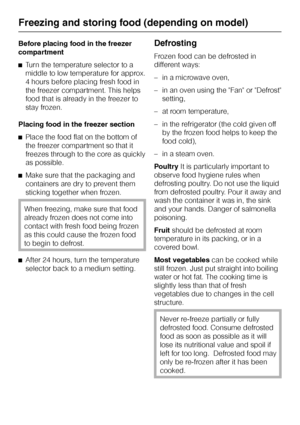 Freezing and storing food (depending on model)

Before placing food in the freezer compartment

■ Turn the temperature selector to a middle to low temperature for approx. 4 hours before placing fresh food in the freezer compartment. This helps food that is already in the freezer to stay frozen.

Placing food in the freezer section

■ Place the food flat on the bottom of the freezer compartment so that it freezes through to the core as quickly as possible.

■ Make sure that the packaging and containers are dry to prevent them sticking together when frozen.

When freezing, make sure that food already frozen does not come into contact with fresh food being frozen as this could cause the frozen food to begin to defrost.

■ After 24 hours, turn the temperature selector back to a medium setting.

Defrosting

Frozen food can be defrosted in different ways:

– in a microwave oven,

– in an oven using the "Fan" or "Defrost" setting,

– at room temperature,

– in the refrigerator (the cold given off by the frozen food helps to keep the food cold),

– in a steam oven.

Poultry It is particularly important to observe food hygiene rules when defrosting poultry. Do not use the liquid from defrosted poultry. Pour it away and wash the container it was in, the sink and your hands. Danger of salmonella poisoning.

Fruit should be defrosted at room temperature in its packing, or in a covered bowl.

Most vegetables can be cooked while still frozen. Just put straight into boiling water or hot fat. The cooking time is slightly less than that of fresh vegetables due to changes in the cell structure.

Never re-freeze partially or fully defrosted food. Consume defrosted food as soon as possible as it will lose its nutritional value and spoil if left for too long. Defrosted food may only be re-frozen after it has been cooked.